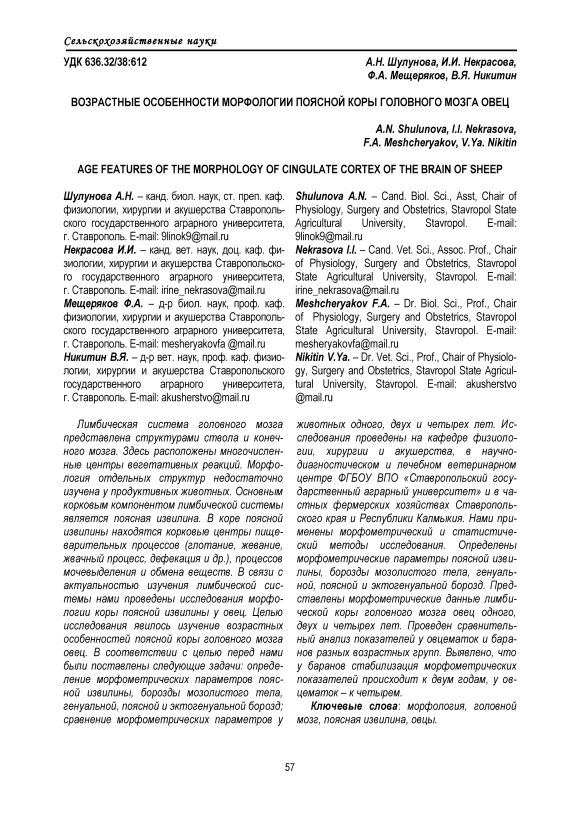 Сельскохозяйственные науки

УДК 636.32/38:612

А.Н. Шулунова, И.И. Некрасова, Ф.А. Мещеряков, В.Я. Никитин

ВОЗРАСТНЫЕ ОСОБЕННОСТИ МОРФОЛОГИИ ПОЯСНОЙ КОРЫ ГОЛОВНОГО МОЗГА ОВЕЦ

A.N. Shulunova, I.I. Nekrasova, F.A. Meshcheryakov, V.Ya. Nikitin

AGE FEATURES OF THE MORPHOLOGY OF CINGULATE CORTEX OF THE BRAIN OF SHEEP

Шулунова А.Н. – канд. биол. наук, ст. преп. каф. физиологии, хирургии и акушерства Ставропольского государственного аграрного университета, г. Ставрополь. E-mail: 9linok9@mail.ru
Некрасова И.И. – канд. вет. наук, доц. каф. физиологии, хирургии и акушерства Ставропольского государственного аграрного университета, г. Ставрополь. E-mail: irine_nekrasova@mail.ru
Мещеряков Ф.А. – д-р биол. наук, проф. каф. физиологии, хирургии и акушерства Ставропольского государственного аграрного университета, г. Ставрополь. E-mail: mesheryakovfa@mail.ru
Никитин В.Я. – д-р вет. наук, проф. каф. физиологии, хирургии и акушерства Ставропольского государственного аграрного университета, г. Ставрополь. E-mail: akusherstvo@mail.ru

Shulunova A.N. – Cand. Biol. Sci., Asst, Chair of Physiology, Surgery and Obstetrics, Stavropol State Agricultural University, Stavropol. E-mail: 9linok9@mail.ru
Nekrasova I.I. – Cand. Vet. Sci., Assoc. Prof., Chair of Physiology, Surgery and Obstetrics, Stavropol State Agricultural University, Stavropol. E-mail: irine_nekrasova@mail.ru
Meshcheryakov F.A. – Dr. Biol. Sci., Prof., Chair of Physiology, Surgery and Obstetrics, Stavropol State Agricultural University, Stavropol. E-mail: mesheryakovfa@mail.ru
Nikitin V.Ya. – Dr. Vet. Sci., Prof., Chair of Physiology, Surgery and Obstetrics, Stavropol State Agricultural University, Stavropol. E-mail: akusherstvo@mail.ru

Лимбическая система головного мозга представлена структурами ствола и конечного мозга. Здесь расположены многочисленные центры вегетативных реакций. Морфология отдельных структур недостаточно изучена у продуктивных животных. Основным корковым компонентом лимбической системы является поясная извилина. В коре поясной извилины находятся корковые центры пищеварительных процессов (глотание, жевание, жвачный процесс, дефекация и др.), процессов мочевыделения и обмена веществ. В связи с актуальностью изучения лимбической системы нами проведены исследования морфологии коры поясной извилины у овец. Целью исследования явилось изучение возрастных особенностей поясной коры головного мозга овец. В соответствии с целью перед нами были поставлены следующие задачи: определение морфометрических параметров поясной извилины, борозды мозолистого тела, генуальной, поясной и эктогенуальной борозд; сравнение морфометрических параметров у животных одного, двух и четырех лет. Исследования проведены на кафедре физиологии, хирургии и акушерства, в научно-диагностическом и лечебном ветеринарном центре ФГБОУ ВПО «Ставропольский государственный аграрный университет» и в частных фермерских хозяйствах Ставропольского края и Республики Калмыкия. Нами применены морфометрический и статистический методы исследования. Определены морфометрические параметры поясной извилины, борозды мозолистого тела, генуальной, поясной и эктогенуальной борозд. Представлены морфометрические данные лимбической коры головного мозга овец одного, двух и четырех лет. Проведен сравнительный анализ показателей у овцематок и баранов разных возрастных групп. Выявлено, что у баранов стабилизация морфометрических показателей происходит к двум годам, у овцематок – к четырем.

Ключевые слова: морфология, головной мозг, поясная извилина, овцы.

57